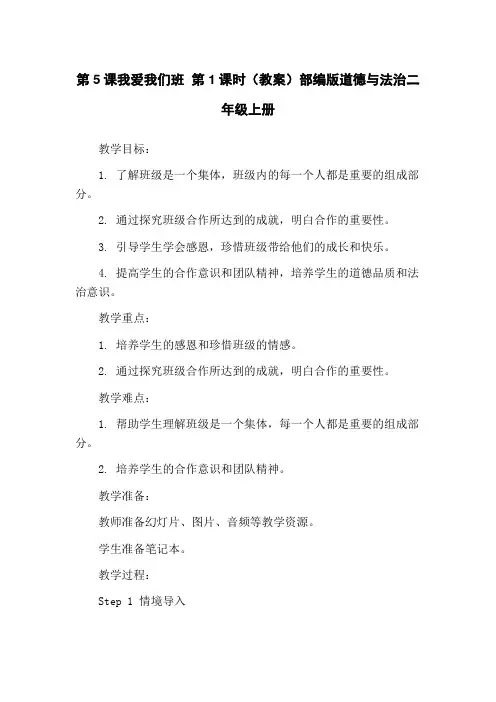 第5课我爱我们班 第1课时（教案）部编版道德与法治二年级上册

教学目标：

1. 了解班级是一个集体，班级内的每一个人都是重要的组成部分。

2. 通过探究班级合作所达到的成就，明白合作的重要性。

3. 引导学生学会感恩，珍惜班级带给他们的成长和快乐。

4. 提高学生的合作意识和团队精神，培养学生的道德品质和法治意识。

教学重点：

1. 培养学生的感恩和珍惜班级的情感。

2. 通过探究班级合作所达到的成就，明白合作的重要性。

教学难点：

1. 帮助学生理解班级是一个集体，每一个人都是重要的组成部分。

2. 培养学生的合作意识和团队精神。

教学准备：

教师准备幻灯片、图片、音频等教学资源。

学生准备笔记本。

教学过程：

Step 1 情境导入